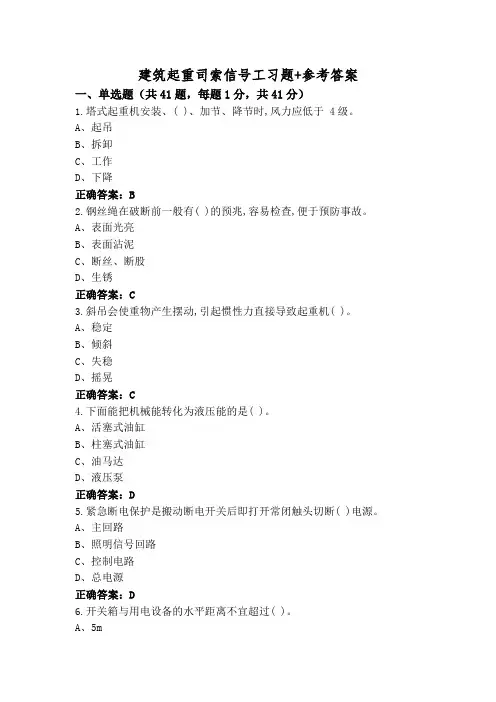 建筑起重司索信号工习题+参考答案

一、单选题（共41题，每题1分，共41分）

1.塔式起重机安装、( )、加节、降节时,风力应低于 4级。
A、起吊
B、拆卸
C、工作
D、下降
正确答案：B

2.钢丝绳在破断前一般有( )的预兆,容易检查,便于预防事故。
A、表面光亮
B、表面沾泥
C、断丝、断股
D、生锈
正确答案：C

3.斜吊会使重物产生摆动,引起惯性力直接导致起重机( )。
A、稳定
B、倾斜
C、失稳
D、摇晃
正确答案：C

4.下面能把机械能转化为液压能的是( )。
A、活塞式油缸
B、柱塞式油缸
C、油马达
D、液压泵
正确答案：D

5.紧急断电保护是搬动断电开关后即打开常闭触头切断( )电源。
A、主回路
B、照明信号回路
C、控制电路
D、总电源
正确答案：D

6.开关箱与用电设备的水平距离不宜超过( )。
A、5m